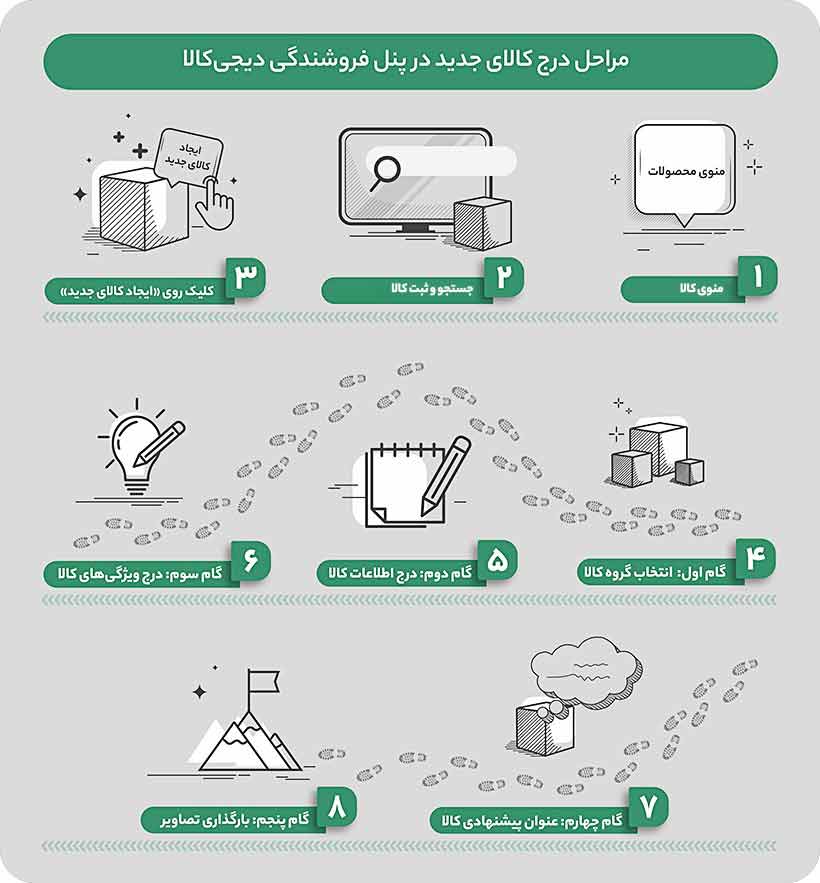 مراحل درج کالای جدید در پنل فروشندگی دیجی‌کالا

منوی محصولات

۱ منوی کالا

۲ جستجو و ثبت کالا

ایجاد کالای جدید

۳ کلیک روی «ایجاد کالای جدید»

۴ گام اول: انتخاب گروه کالا

۵ گام دوم: درج اطلاعات کالا

۶ گام سوم: درج ویژگی‌های کالا

۷ گام چهارم: عنوان پیشنهادی کالا

۸ گام پنجم: بارگذاری تصاویر